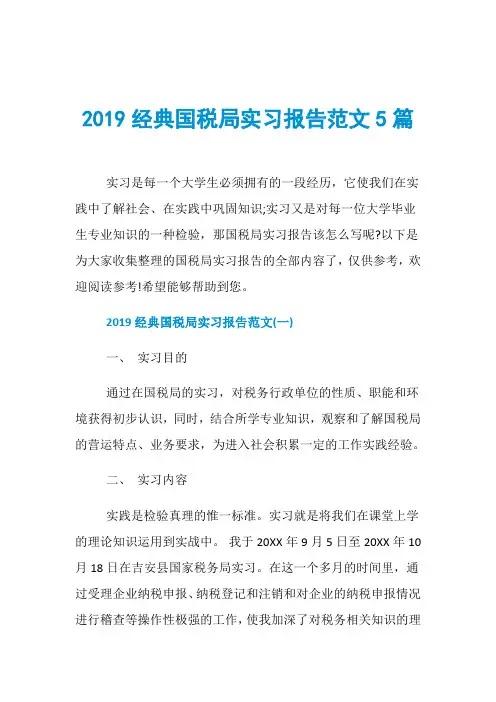 2019 经典国税局实习报告范文 5 篇

实习是每一个大学生必须拥有的一段经历，它使我们在实践中了解社会、在实践中巩固知识;实习又是对每一位大学毕业生专业知识的一种检验，那国税局实习报告该怎么写呢?以下是为大家收集整理的国税局实习报告的全部内容了，仅供参考，欢迎阅读参考!希望能够帮助到您。

2019 经典国税局实习报告范文(一)

一、 实习目的

通过在国税局的实习，对税务行政单位的性质、职能和环境获得初步认识，同时，结合所学专业知识，观察和了解国税局的营运特点、业务要求，为进入社会积累一定的工作实践经验。

二、 实习内容

实践是检验真理的惟一标准。实习就是将我们在课堂上学的理论知识运用到实战中。 我于 20XX 年 9 月 5 日至 20XX 年 10 月 18 日在吉安县国家税务局实习。在这一个多月的时间里，通过受理企业纳税申报、纳税登记和注销和对企业的纳税申报情况进行稽查等操作性极强的工作，使我加深了对税务相关知识的理